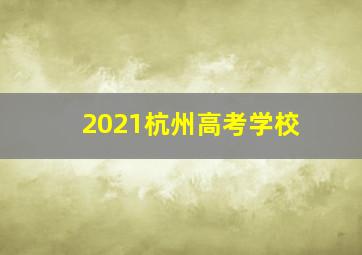 2021杭州高考学校